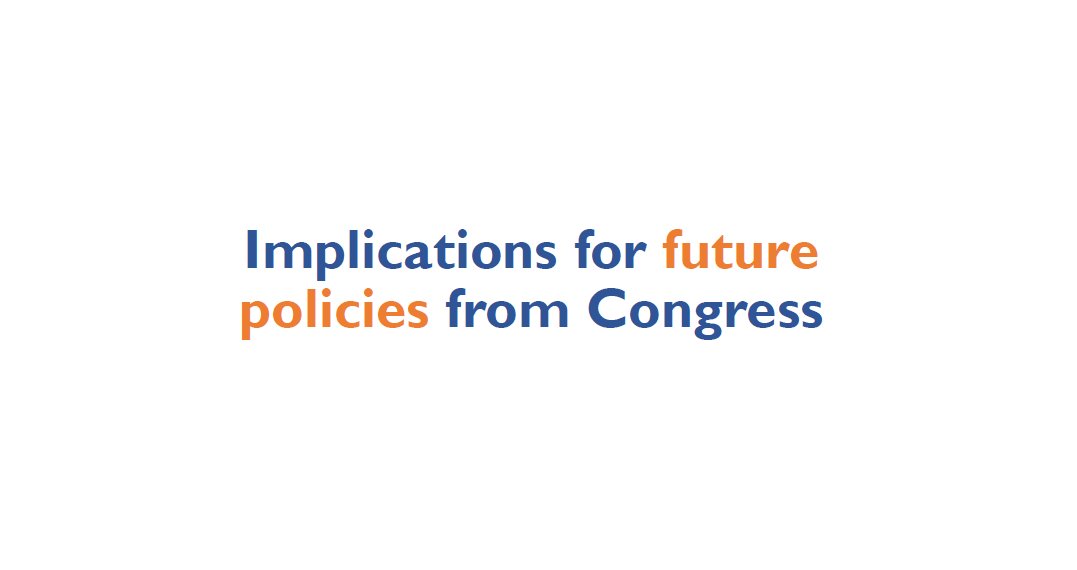 Implications for future policies from Congress